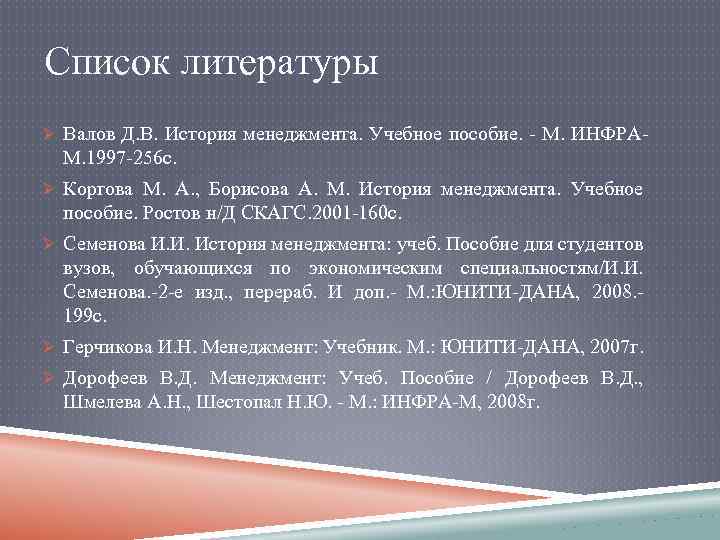 Список литературы

Валов Д.В. История менеджмента. Учебное пособие. - М. ИНФРА-М.1997-256с.

Коргова М. А., Борисова А. М. История менеджмента. Учебное пособие. Ростов н/Д СКАГС.2001-160с.

Семенова И.И. История менеджмента: учеб. Пособие для студентов вузов, обучающихся по экономическим специальностям/И.И. Семенова.-2-е изд., перераб. И доп.- М.:ЮНИТИ-ДАНА, 2008.-199с.

Герчикова И.Н. Менеджмент: Учебник. М.: ЮНИТИ-ДАНА, 2007г.

Дорофеев В.Д. Менеджмент: Учеб. Пособие / Дорофеев В.Д., Шмелева А.Н., Шестопал Н.Ю. - М.: ИНФРА-М, 2008г.